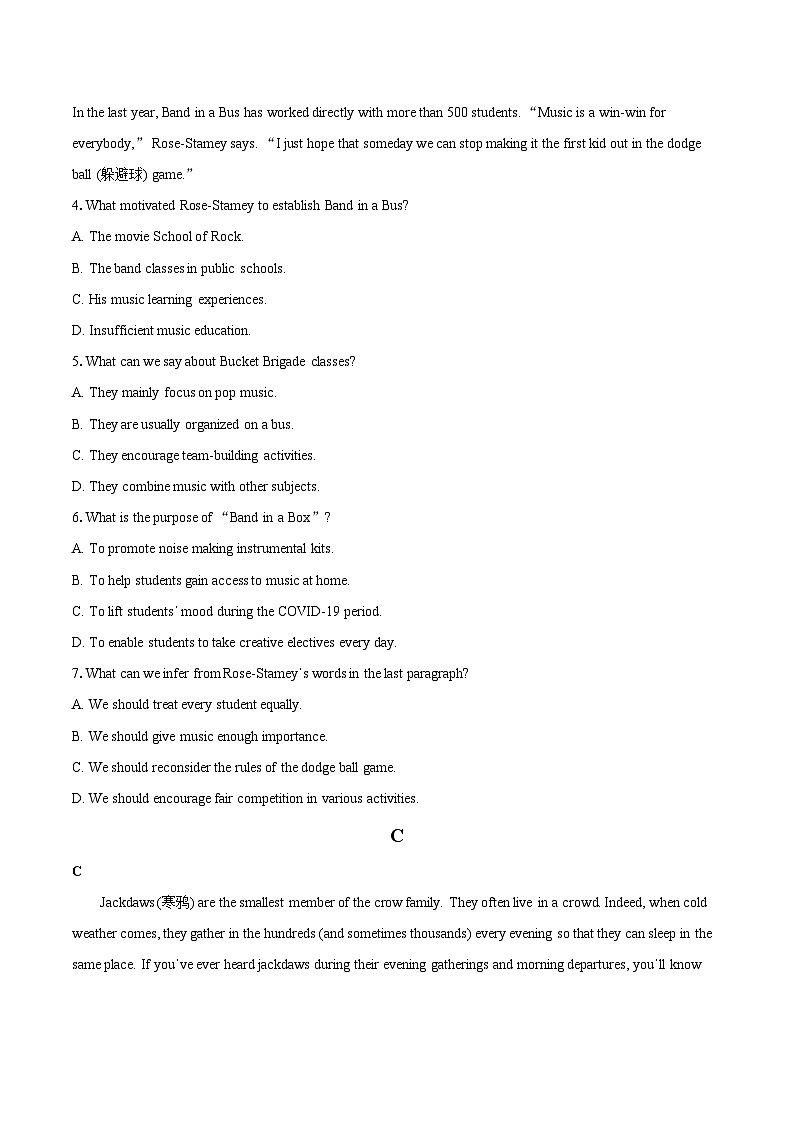 In the last year, Band in a Bus has worked directly with more than 500 students. “Music is a win-win for everybody,” Rose-Stamey says. “I just hope that someday we can stop making it the first kid out in the dodge ball (躲避球) game.”

4. What motivated Rose-Stamey to establish Band in a Bus?

A. The movie School of Rock.

B. The band classes in public schools.

C. His music learning experiences.

D. Insufficient music education.

5. What can we say about Bucket Brigade classes?

A. They mainly focus on pop music.

B. They are usually organized on a bus.

C. They encourage team-building activities.

D. They combine music with other subjects.

6. What is the purpose of “Band in a Box”?

A. To promote noise making instrumental kits.

B. To help students gain access to music at home.

C. To lift students’ mood during the COVID-19 period.

D. To enable students to take creative electives every day.

7. What can we infer from Rose-Stamey’s words in the last paragraph?

A. We should treat every student equally.

B. We should give music enough importance.

C. We should reconsider the rules of the dodge ball game.

D. We should encourage fair competition in various activities.

C

C

Jackdaws (寒鸦) are the smallest member of the crow family. They often live in a crowd. Indeed, when cold weather comes, they gather in the hundreds (and sometimes thousands) every evening so that they can sleep in the same place. If you’ve ever heard jackdaws during their evening gatherings and morning departures, you’ll know